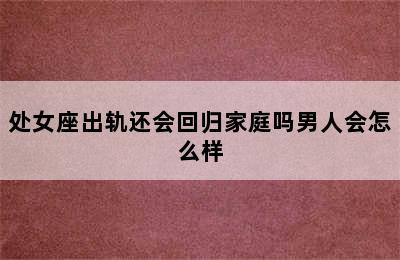 处女座出轨还会回归家庭吗男人会怎么样